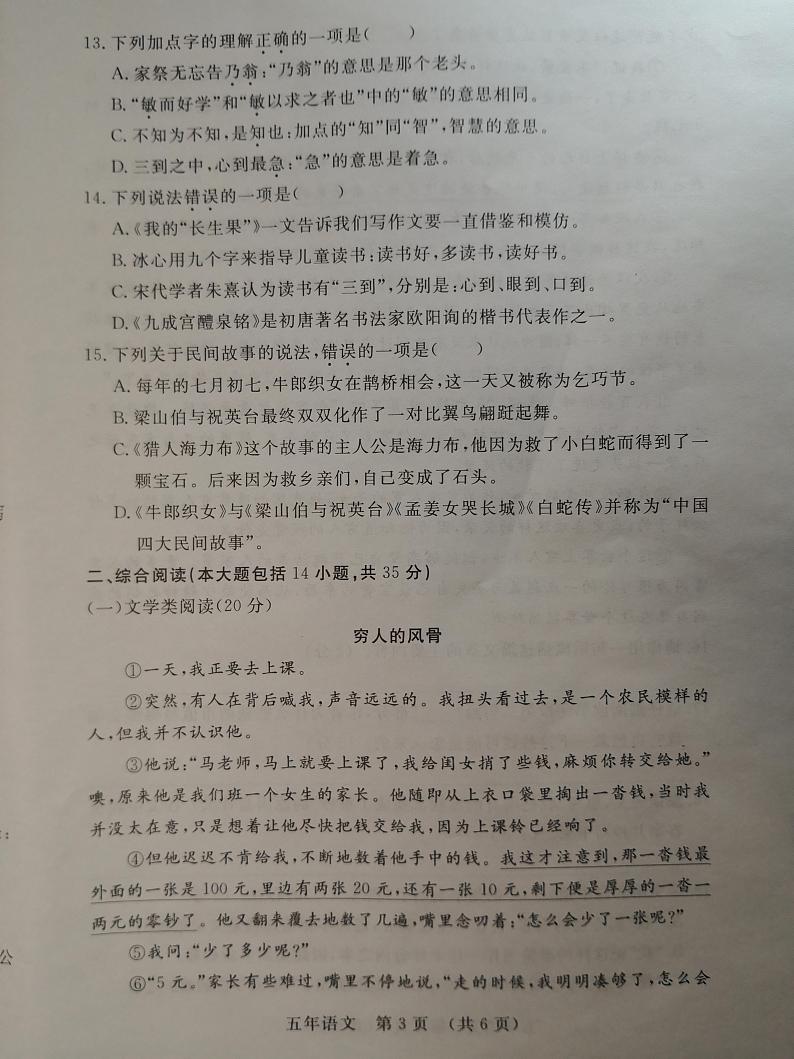 13. 下列加点字的理解正确的一项是(　　)

A. 家祭无忘告乃翁:"乃翁"的意思是那个老头。

B. "敏而好学"和"敏以求之者也"中的"敏"的意思相同。

C. 不知为不知,是知也:加点的"知"同"智",智慧的意思。

D. 三到之中,心到最急:"急"的意思是着急。

14. 下列说法错误的一项是(　　)

A.《我的"长生果"》一文告诉我们写作文要一直借鉴和模仿。

B. 冰心用九个字来指导儿童读书:读书好,多读书,读好书。

C. 宋代学者朱熹认为读书有"三到",分别是:心到、眼到、口到。

D.《九成宫醴泉铭》是初唐著名书法家欧阳询的楷书代表作之一。

15. 下列关于民间故事的说法,错误的一项是(　　)

A. 每年的七月初七,牛郎织女在鹊桥相会,这一天又被称为乞巧节。

B. 梁山伯与祝英台最终双双化作了一对比翼鸟翩跹起舞。

C.《猎人海力布》这个故事的主人公是海力布,他因为救了小白蛇而得到了一颗宝石。后来因为救乡亲们,自己变成了石头。

D.《牛郎织女》与《梁山伯与祝英台》《孟姜女哭长城》《白蛇传》并称为"中国四大民间故事"。

二、综合阅读(本大题包括 14 小题,共 35 分)

(一)文学类阅读(20 分)

穷人的风骨

①一天,我正要去上课。

②突然,有人在背后喊我,声音远远的。我扭头看过去,是一个农民模样的人,但我并不认识他。

③他说:"马老师,马上就要上课了,我给闺女捎了些钱,麻烦你转交给她。"噢,原来他是我们班一个女生的家长。他随即从上衣口袋里掏出一沓钱,当时我并没太在意,只是想着让他尽快把钱交给我,因为上课铃已经响了。

④但他迟迟不肯给我,不断地数着他手中的钱。我这才注意到,那一沓钱最外面的一张是 100 元,里边有两张 20 元,还有一张 10 元,剩下便是厚厚的一沓一两元的零钞了。他又翻来覆去地数了几遍,嘴里念叨着:"怎么会少了一张呢?"

⑤我问:"少了多少呢?"

⑥"5 元。"家长有些难过,嘴里不停地说,"走的时候,我明明凑够了,怎么会

五年语文　第 3 页　(共 6 页)